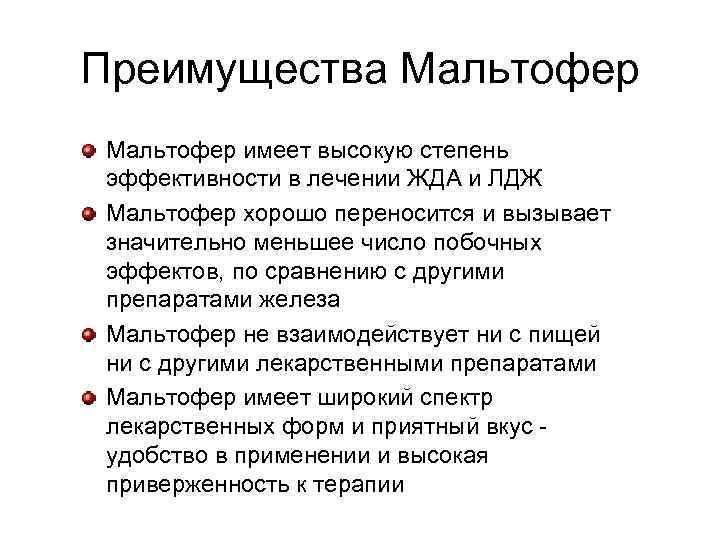 Преимущества Мальтофер

Мальтофер имеет высокую степень эффективности в лечении ЖДА и ЛДЖ

Мальтофер хорошо переносится и вызывает значительно меньшее число побочных эффектов, по сравнению с другими препаратами железа

Мальтофер не взаимодействует ни с пищей ни с другими лекарственными препаратами

Мальтофер имеет широкий спектр лекарственных форм и приятный вкус - удобство в применении и высокая приверженность к терапии